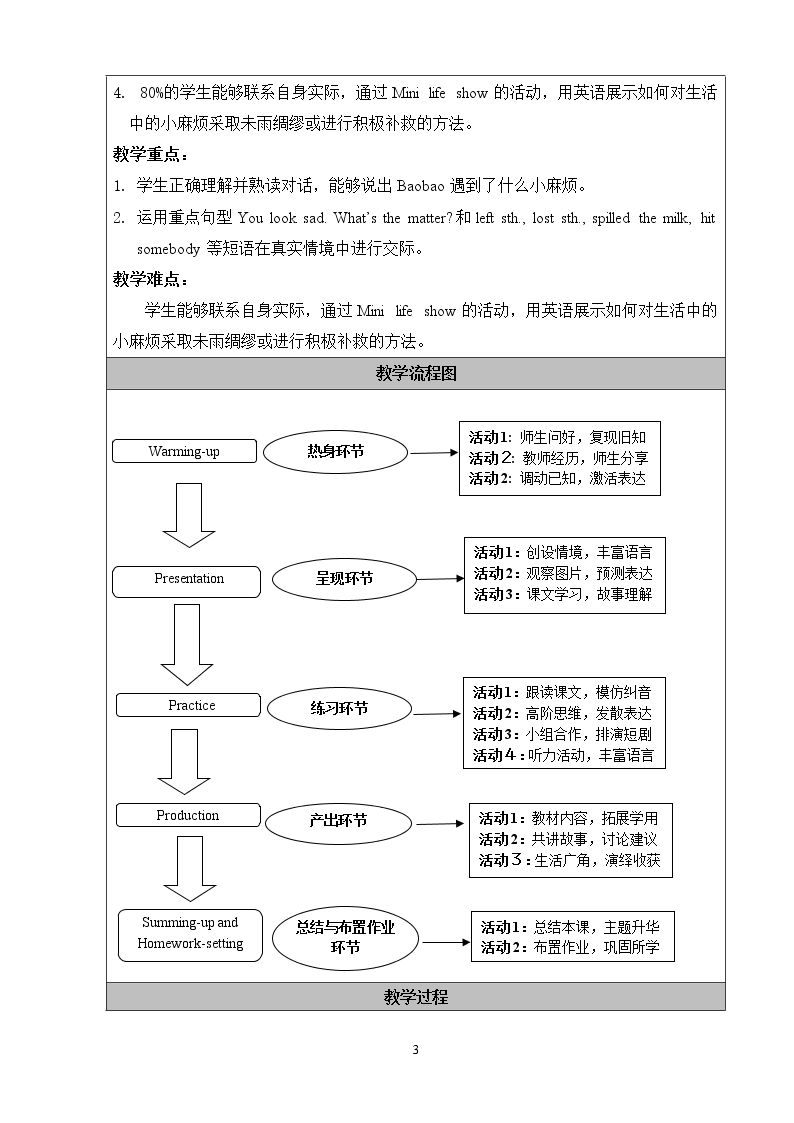 4. 80%的学生能够联系自身实际，通过Mini life show的活动，用英语展示如何对生活中的小麻烦采取未雨绸缪或进行积极补救的方法。

教学重点：

1. 学生正确理解并熟读对话，能够说出Baobao遇到了什么小麻烦。

2. 运用重点句型You look sad. What's the matter?和left sth., lost sth., spilled the milk, hit somebody等短语在真实情境中进行交际。

教学难点：

学生能够联系自身实际，通过Mini life show的活动，用英语展示如何对生活中的小麻烦采取未雨绸缪或进行积极补救的方法。

教学流程图

Warming-up

热身环节

活动1：师生问好，复现旧知
活动2：教师经历，师生分享
活动2：调动已知，激活表达

Presentation

呈现环节

活动1：创设情境，丰富语言
活动2：观察图片，预测表达
活动3：课文学习，故事理解

Practice

练习环节

活动1：跟读课文，模仿纠音
活动2：高阶思维，发散表达
活动3：小组合作，排演短剧
活动4：听力活动，丰富语言

Production

产出环节

活动1：教材内容，拓展学用
活动2：共讲故事，讨论建议
活动3：生活广角，演绎收获

Summing-up and Homework-setting

总结与布置作业环节

活动1：总结本课，主题升华
活动2：布置作业，巩固所学

教学过程

3